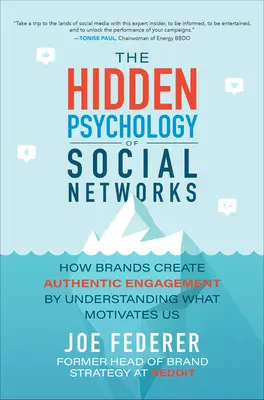 "Take a trip to the lands of social media with this expert insider, to be informed, to be entertained, and to unlock the performance of your campaigns."
—TONISE PAUL, Chairwoman of Energy BBDO

THE
HIDDEN
PSYCHOLOGY
OF
SOCIAL
NETWORKS

HOW BRANDS CREATE AUTHENTIC ENGAGEMENT BY UNDERSTANDING WHAT MOTIVATES US

JOE FEDERER
FORMER HEAD OF BRAND STRATEGY AT REDDIT